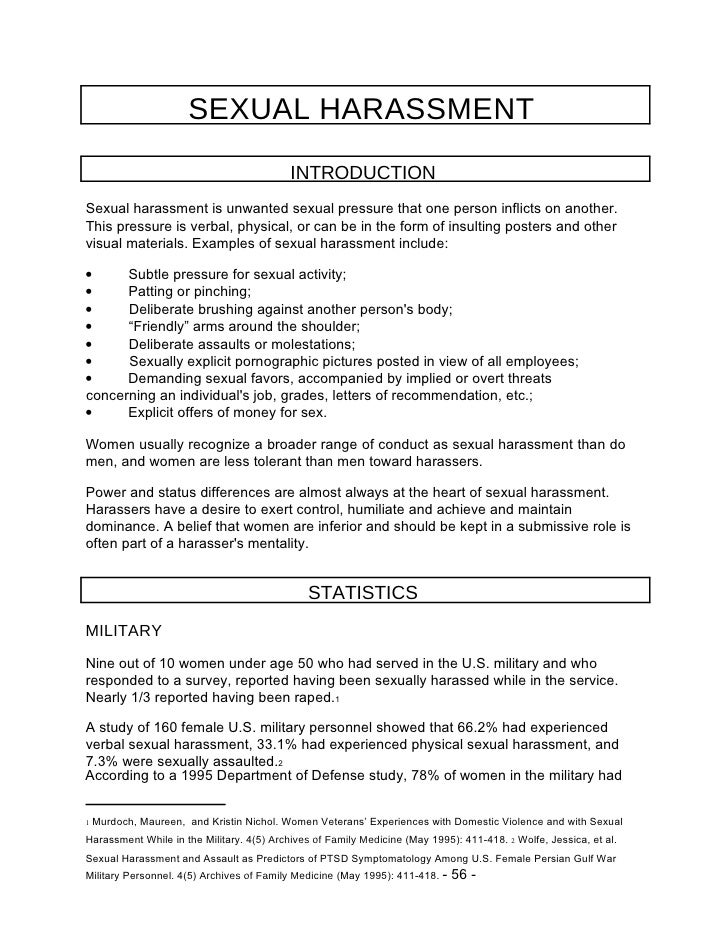 SEXUAL HARASSMENT

INTRODUCTION

Sexual harassment is unwanted sexual pressure that one person inflicts on another. This pressure is verbal, physical, or can be in the form of insulting posters and other visual materials. Examples of sexual harassment include:

• Subtle pressure for sexual activity;
• Patting or pinching;
• Deliberate brushing against another person's body;
• “Friendly” arms around the shoulder;
• Deliberate assaults or molestations;
• Sexually explicit pornographic pictures posted in view of all employees;
• Demanding sexual favors, accompanied by implied or overt threats concerning an individual's job, grades, letters of recommendation, etc.;
• Explicit offers of money for sex.

Women usually recognize a broader range of conduct as sexual harassment than do men, and women are less tolerant than men toward harassers.

Power and status differences are almost always at the heart of sexual harassment. Harassers have a desire to exert control, humiliate and achieve and maintain dominance. A belief that women are inferior and should be kept in a submissive role is often part of a harasser's mentality.

STATISTICS

MILITARY

Nine out of 10 women under age 50 who had served in the U.S. military and who responded to a survey, reported having been sexually harassed while in the service. Nearly 1/3 reported having been raped.1

A study of 160 female U.S. military personnel showed that 66.2% had experienced verbal sexual harassment, 33.1% had experienced physical sexual harassment, and 7.3% were sexually assaulted.2
According to a 1995 Department of Defense study, 78% of women in the military had

1 Murdoch, Maureen, and Kristin Nichol. Women Veterans' Experiences with Domestic Violence and with Sexual Harassment While in the Military. 4(5) Archives of Family Medicine (May 1995): 411-418. 2 Wolfe, Jessica, et al. Sexual Harassment and Assault as Predictors of PTSD Symptomatology Among U.S. Female Persian Gulf War Military Personnel. 4(5) Archives of Family Medicine (May 1995): 411-418. - 56 -